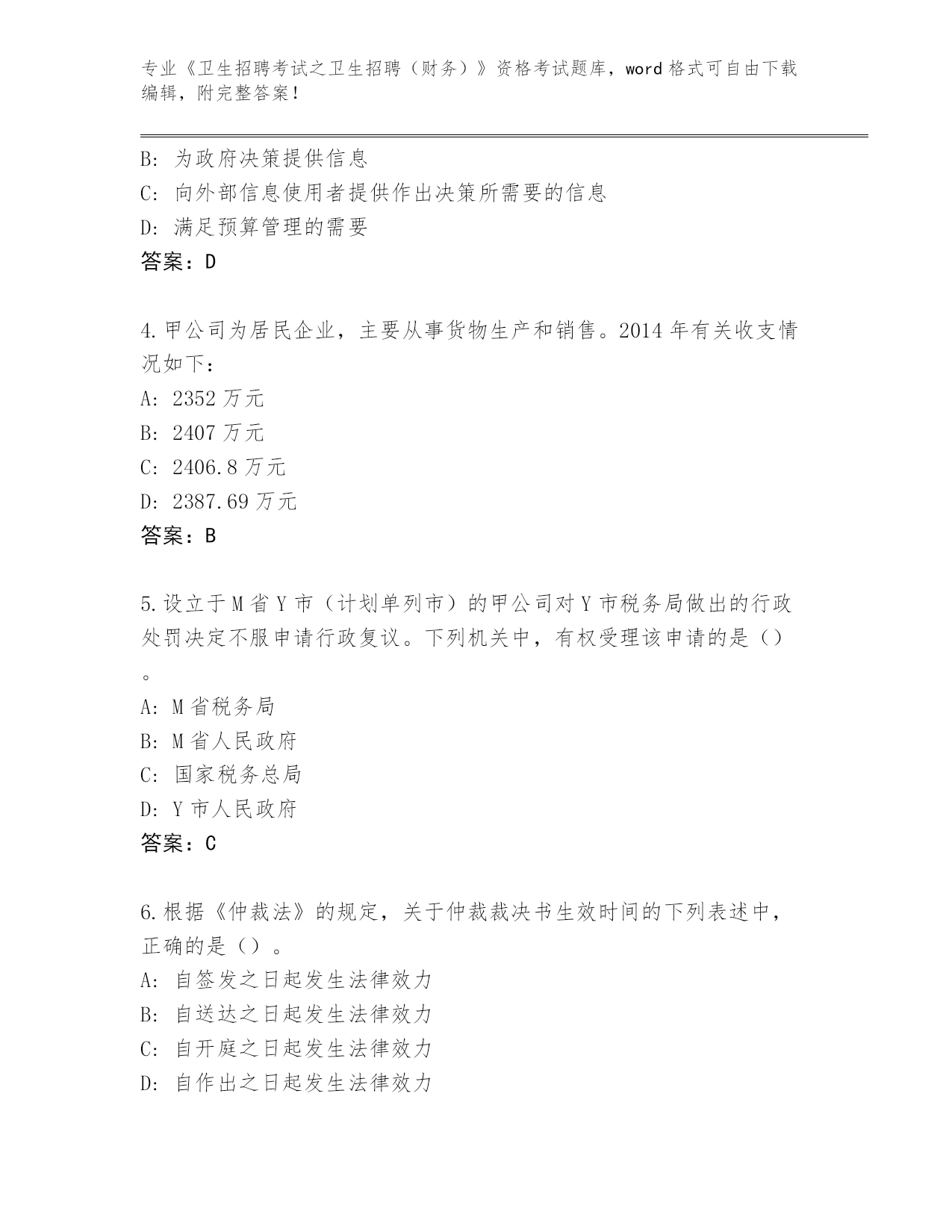 专业《卫生招聘考试之卫生招聘（财务）》资格考试题库，word格式可自由下载编辑，附完整答案！

B：为政府决策提供信息
C：向外部信息使用者提供作出决策所需要的信息
D：满足预算管理的需要
答案：D

4.甲公司为居民企业，主要从事货物生产和销售。2014年有关收支情况如下：
A：2352万元
B：2407万元
C：2406.8万元
D：2387.69万元
答案：B

5.设立于M省Y市（计划单列市）的甲公司对Y市税务局做出的行政处罚决定不服申请行政复议。下列机关中，有权受理该申请的是（）。
A：M省税务局
B：M省人民政府
C：国家税务总局
D：Y市人民政府
答案：C

6.根据《仲裁法》的规定，关于仲裁裁决书生效时间的下列表述中，正确的是（）。
A：自签发之日起发生法律效力
B：自送达之日起发生法律效力
C：自开庭之日起发生法律效力
D：自作出之日起发生法律效力